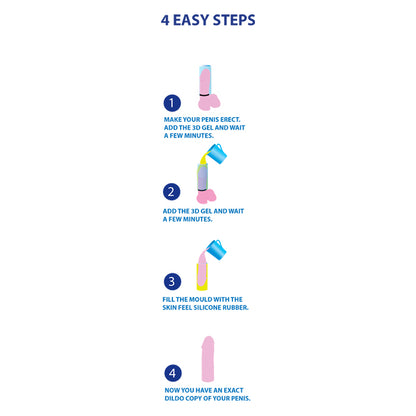 4 EASY STEPS

1

MAKE YOUR PENIS ERECT. ADD THE 3D GEL AND WAIT A FEW MINUTES.

2

ADD THE 3D GEL AND WAIT A FEW MINUTES.

3

FILL THE MOULD WITH THE SKIN FEEL SILICONE RUBBER.

4

NOW YOU HAVE AN EXACT DILDO COPY OF YOUR PENIS.